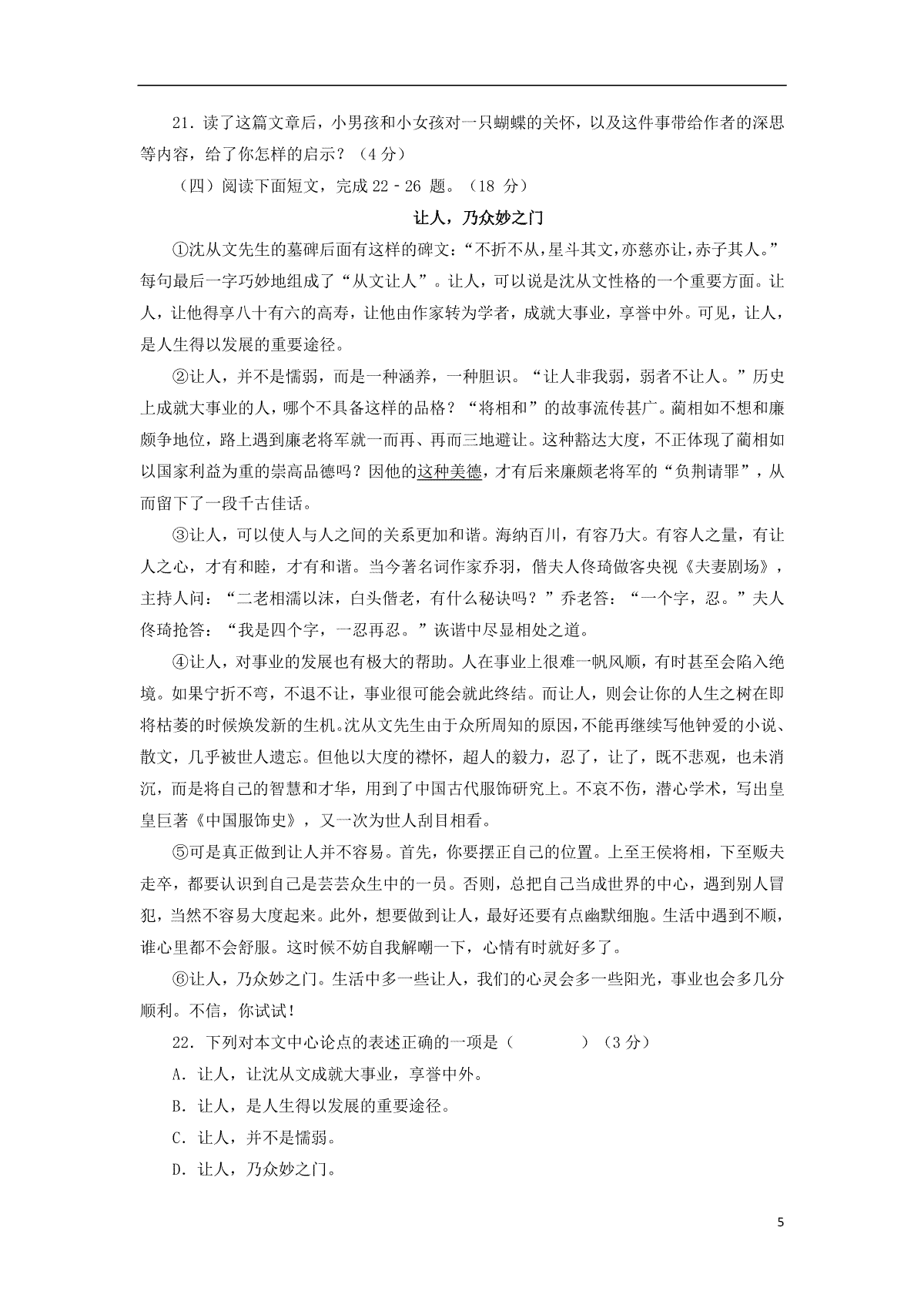 21．读了这篇文章后，小男孩和小女孩对一只蝴蝶的关怀，以及这件事带给作者的深思等内容，给了你怎样的启示？（4 分）

（四）阅读下面短文，完成 22－26 题。（18 分）

让人，乃众妙之门

①沈从文先生的墓碑后面有这样的碑文：“不折不从，星斗其文，亦慈亦让，赤子其人。”每句最后一字巧妙地组成了“从文让人”。让人，可以说是沈从文性格的一个重要方面。让人，让他得享八十有六的高寿，让他由作家转为学者，成就大事业，享誉中外。可见，让人，是人生得以发展的重要途径。

②让人，并不是懦弱，而是一种涵养，一种胆识。“让人非我弱，弱者不让人。”历史上成就大事业的人，哪个不具备这样的品格？“将相和”的故事流传甚广。蔺相如不想和廉颇争地位，路上遇到廉老将军就一而再、再而三地避让。这种豁达大度，不正体现了蔺相如以国家利益为重的崇高品德吗？因他的这种美德，才有后来廉颇老将军的“负荆请罪”，从而留下了一段千古佳话。

③让人，可以使人与人之间的关系更加和谐。海纳百川，有容乃大。有容人之量，有让人之心，才有和睦，才有和谐。当今著名词作家乔羽，偕夫人佟琦做客央视《夫妻剧场》，主持人问：“二老相濡以沫，白头偕老，有什么秘诀吗？”乔老答：“一个字，忍。”夫人佟琦抢答：“我是四个字，一忍再忍。”诙谐中尽显相处之道。

④让人，对事业的发展也有极大的帮助。人在事业上很难一帆风顺，有时甚至会陷入绝境。如果宁折不弯，不退不让，事业很可能会就此终结。而让人，则会让你的人生之树在即将枯萎的时候焕发新的生机。沈从文先生由于众所周知的原因，不能再继续写他钟爱的小说、散文，几乎被世人遗忘。但他以大度的襟怀，超人的毅力，忍了，让了，既不悲观，也未消沉，而是将自己的智慧和才华，用到了中国古代服饰研究上。不哀不伤，潜心学术，写出皇皇巨著《中国服饰史》，又一次为世人刮目相看。

⑤可是真正做到让人并不容易。首先，你要摆正自己的位置。上至王侯将相，下至贩夫走卒，都要认识到自己是芸芸众生中的一员。否则，总把自己当成世界的中心，遇到别人冒犯，当然不容易大度起来。此外，想要做到让人，最好还要有点幽默细胞。生活中遇到不顺，谁心里都不会舒服。这时候不妨自我解嘲一下，心情有时就好多了。

⑥让人，乃众妙之门。生活中多一些让人，我们的心灵会多一些阳光，事业也会多几分顺利。不信，你试试！

22．下列对本文中心论点的表述正确的一项是（　　　　）（3 分）

A．让人，让沈从文成就大事业，享誉中外。

B．让人，是人生得以发展的重要途径。

C．让人，并不是懦弱。

D．让人，乃众妙之门。

5